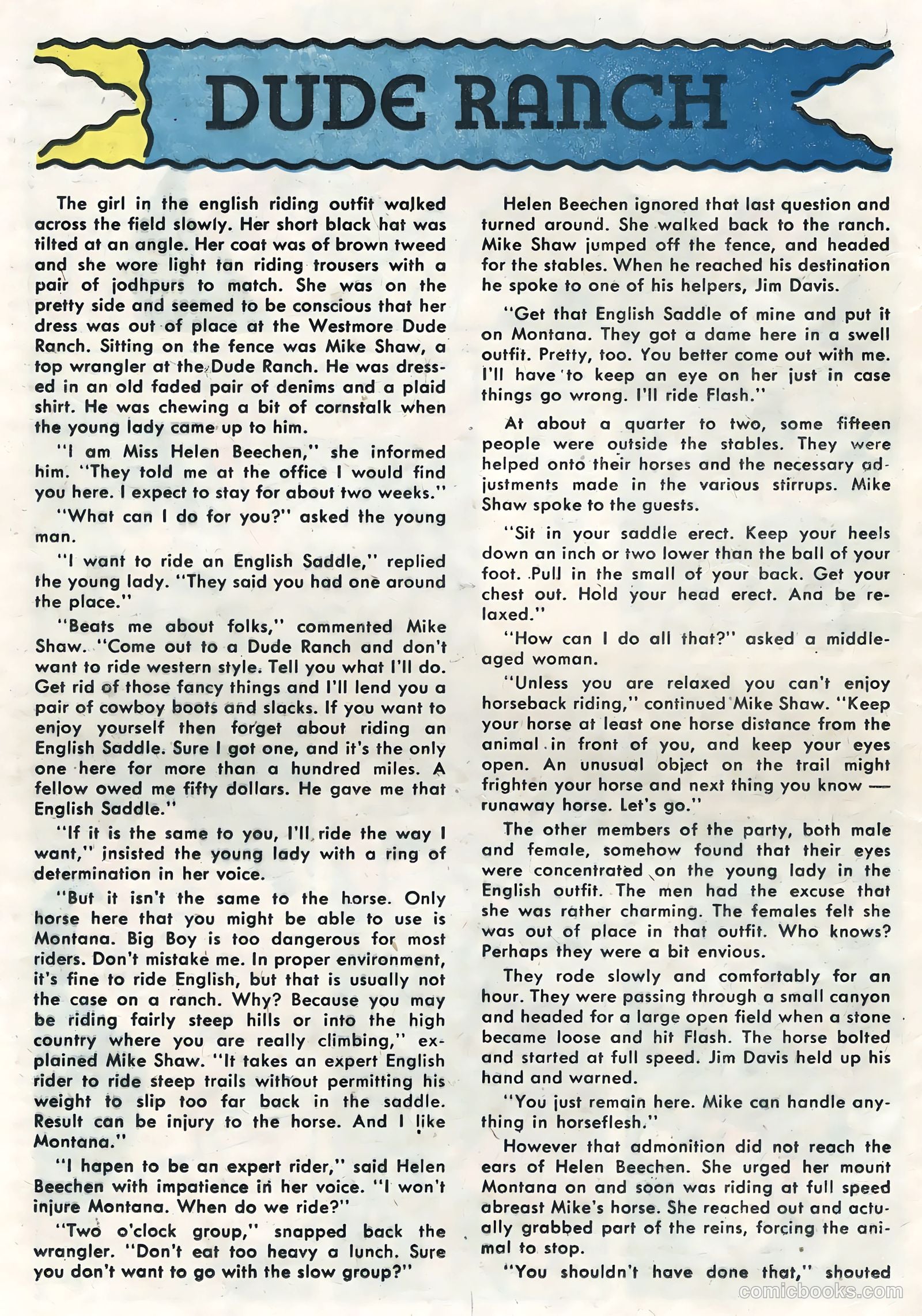 DUDE RANCH

The girl in the english riding outfit walked across the field slowly. Her short black hat was tilted at an angle. Her coat was of brown tweed and she wore light tan riding trousers with a pair of jodhpurs to match. She was on the pretty side and seemed to be conscious that her dress was out of place at the Westmore Dude Ranch. Sitting on the fence was Mike Shaw, a top wrangler at the Dude Ranch. He was dressed in an old faded pair of denims and a plaid shirt. He was chewing a bit of cornstalk when the young lady came up to him.

"I am Miss Helen Beechen," she informed him. "They told me at the office I would find you here. I expect to stay for about two weeks."

"What can I do for you?" asked the young man.

"I want to ride an English Saddle," replied the young lady. "They said you had one around the place."

"Beats me about folks," commented Mike Shaw. "Come out to a Dude Ranch and don't want to ride western style. Tell you what I'll do. Get rid of those fancy things and I'll lend you a pair of cowboy boots and slacks. If you want to enjoy yourself then forget about riding an English Saddle. Sure I got one, and it's the only one here for more than a hundred miles. A fellow owed me fifty dollars. He gave me that English Saddle."

"If it is the same to you, I'll ride the way I want," insisted the young lady with a ring of determination in her voice.

"But it isn't the same to the horse. Only horse here that you might be able to use is Montana. Big Boy is too dangerous for most riders. Don't mistake me. In proper environment, it's fine to ride English, but that is usually not the case on a ranch. Why? Because you may be riding fairly steep hills or into the high country where you are really climbing," explained Mike Shaw. "It takes an expert English rider to ride steep trails without permitting his weight to slip too far back in the saddle. Result can be injury to the horse. And I like Montana."

"I hapen to be an expert rider," said Helen Beechen with impatience in her voice. "I won't injure Montana. When do we ride?"

"Two o'clock group," snapped back the wrangler. "Don't eat too heavy a lunch. Sure you don't want to go with the slow group?"

Helen Beechen ignored that last question and turned around. She walked back to the ranch. Mike Shaw jumped off the fence, and headed for the stables. When he reached his destination he spoke to one of his helpers, Jim Davis.

"Get that English Saddle of mine and put it on Montana. They got a dame here in a swell outfit. Pretty, too. You better come out with me. I'll have to keep an eye on her just in case things go wrong. I'll ride Flash."

At about a quarter to two, some fifteen people were outside the stables. They were helped onto their horses and the necessary adjustments made in the various stirrups. Mike Shaw spoke to the guests.

"Sit in your saddle erect. Keep your heels down an inch or two lower than the ball of your foot. Pull in the small of your back. Get your chest out. Hold your head erect. And be relaxed."

"How can I do all that?" asked a middle-aged woman.

"Unless you are relaxed you can't enjoy horseback riding," continued Mike Shaw. "Keep your horse at least one horse distance from the animal in front of you, and keep your eyes open. An unusual object on the trail might frighten your horse and next thing you know — runaway horse. Let's go."

The other members of the party, both male and female, somehow found that their eyes were concentrated on the young lady in the English outfit. The men had the excuse that she was rather charming. The females felt she was out of place in that outfit. Who knows? Perhaps they were a bit envious.

They rode slowly and comfortably for an hour. They were passing through a small canyon and headed for a large open field when a stone became loose and hit Flash. The horse bolted and started at full speed. Jim Davis held up his hand and warned.

"You just remain here. Mike can handle anything in horseflesh."

However that admonition did not reach the ears of Helen Beechen. She urged her mount Montana on and soon was riding at full speed abreast Mike's horse. She reached out and actually grabbed part of the reins, forcing the animal to stop.

"You shouldn't have done that," shouted

comicbooks.com